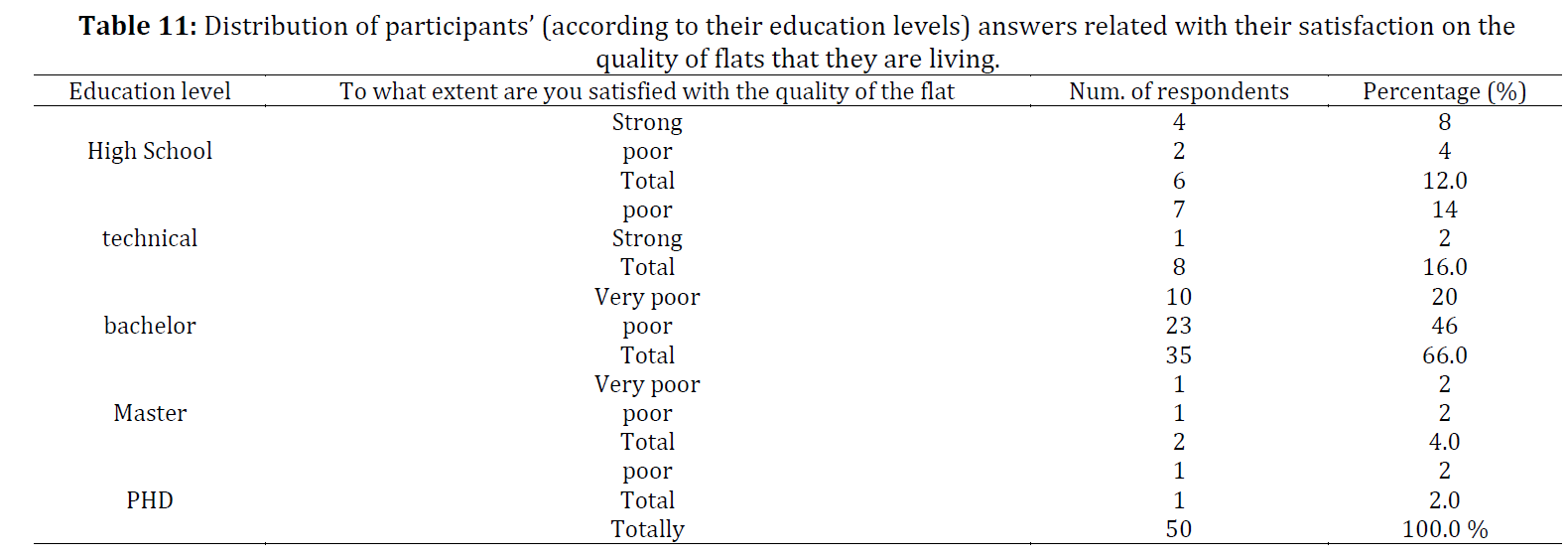 **Table 11:** Distribution of participants' (according to their education levels) answers related with their satisfaction on the quality of flats that they are living.

| Education level | To what extent are you satisfied with the quality of the flat | Num. of respondents | Percentage (%) |
|---|---|---|---|
| | Strong | 4 | 8 |
| High School | poor | 2 | 4 |
| | Total | 6 | 12.0 |
| | poor | 7 | 14 |
| technical | Strong | 1 | 2 |
| | Total | 8 | 16.0 |
| | Very poor | 10 | 20 |
| bachelor | poor | 23 | 46 |
| | Total | 35 | 66.0 |
| | Very poor | 1 | 2 |
| Master | poor | 1 | 2 |
| | Total | 2 | 4.0 |
| | poor | 1 | 2 |
| PHD | Total | 1 | 2.0 |
| | Totally | 50 | 100.0 % |